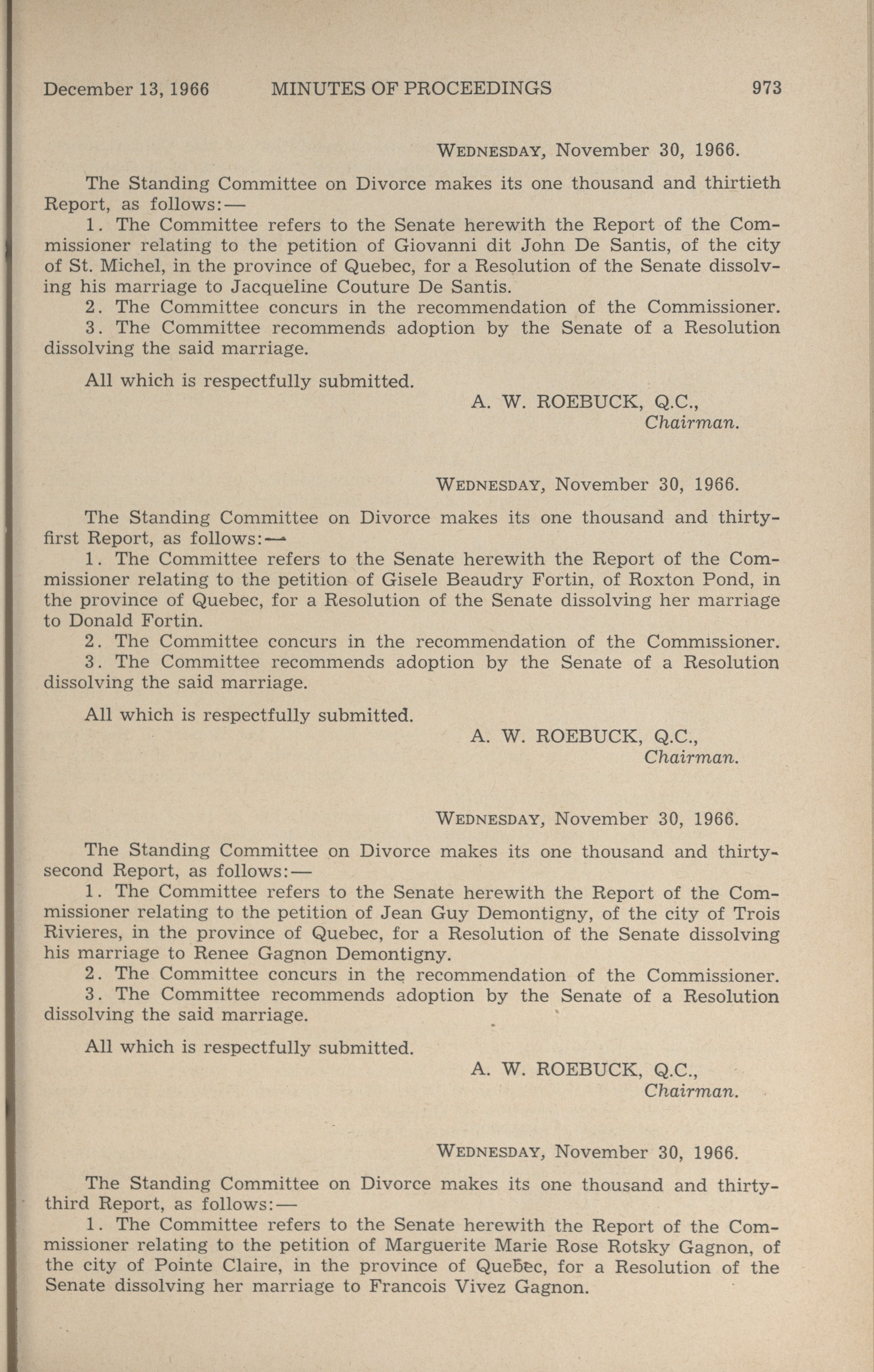 December 13, 1966 MINUTES OF PROCEEDINGS 973

WEDNESDAY, November 30, 1966.

The Standing Committee on Divorce makes its one thousand and thirtieth Report, as follows:—

1. The Committee refers to the Senate herewith the Report of the Commissioner relating to the petition of Giovanni dit John De Santis, of the city of St. Michel, in the province of Quebec, for a Resolution of the Senate dissolving his marriage to Jacqueline Couture De Santis.

2. The Committee concurs in the recommendation of the Commissioner.

3. The Committee recommends adoption by the Senate of a Resolution dissolving the said marriage.

All which is respectfully submitted.

A. W. ROEBUCK, Q.C.,
Chairman.

WEDNESDAY, November 30, 1966.

The Standing Committee on Divorce makes its one thousand and thirty-first Report, as follows:—

1. The Committee refers to the Senate herewith the Report of the Commissioner relating to the petition of Gisele Beaudry Fortin, of Roxton Pond, in the province of Quebec, for a Resolution of the Senate dissolving her marriage to Donald Fortin.

2. The Committee concurs in the recommendation of the Commissioner.

3. The Committee recommends adoption by the Senate of a Resolution dissolving the said marriage.

All which is respectfully submitted.

A. W. ROEBUCK, Q.C.,
Chairman.

WEDNESDAY, November 30, 1966.

The Standing Committee on Divorce makes its one thousand and thirty-second Report, as follows:—

1. The Committee refers to the Senate herewith the Report of the Commissioner relating to the petition of Jean Guy Demontigny, of the city of Trois Rivieres, in the province of Quebec, for a Resolution of the Senate dissolving his marriage to Renee Gagnon Demontigny.

2. The Committee concurs in the recommendation of the Commissioner.

3. The Committee recommends adoption by the Senate of a Resolution dissolving the said marriage.

All which is respectfully submitted.

A. W. ROEBUCK, Q.C.,
Chairman.

WEDNESDAY, November 30, 1966.

The Standing Committee on Divorce makes its one thousand and thirty-third Report, as follows:—

1. The Committee refers to the Senate herewith the Report of the Commissioner relating to the petition of Marguerite Marie Rose Rotsky Gagnon, of the city of Pointe Claire, in the province of Quebec, for a Resolution of the Senate dissolving her marriage to Francois Vivez Gagnon.